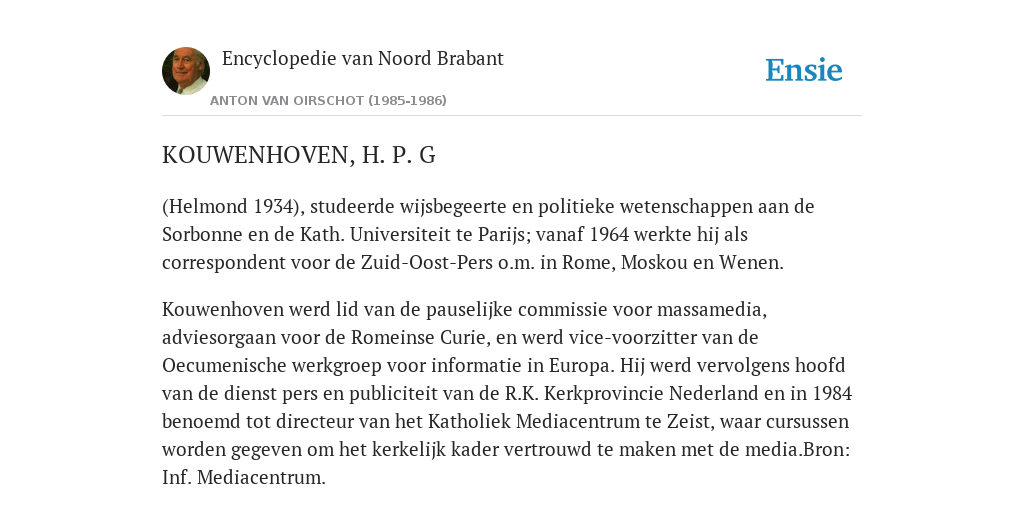 Encyclopedie van Noord Brabant

ANTON VAN OIRSCHOT (1985-1986)

Ensie

KOUWENHOVEN, H. P. G

(Helmond 1934), studeerde wijsbegeerte en politieke wetenschappen aan de Sorbonne en de Kath. Universiteit te Parijs; vanaf 1964 werkte hij als correspondent voor de Zuid-Oost-Pers o.m. in Rome, Moskou en Wenen.

Kouwenhoven werd lid van de pauselijke commissie voor massamedia, adviesorgaan voor de Romeinse Curie, en werd vice-voorzitter van de Oecumenische werkgroep voor informatie in Europa. Hij werd vervolgens hoofd van de dienst pers en publiciteit van de R.K. Kerkprovincie Nederland en in 1984 benoemd tot directeur van het Katholiek Mediacentrum te Zeist, waar cursussen worden gegeven om het kerkelijk kader vertrouwd te maken met de media.Bron: Inf. Mediacentrum.